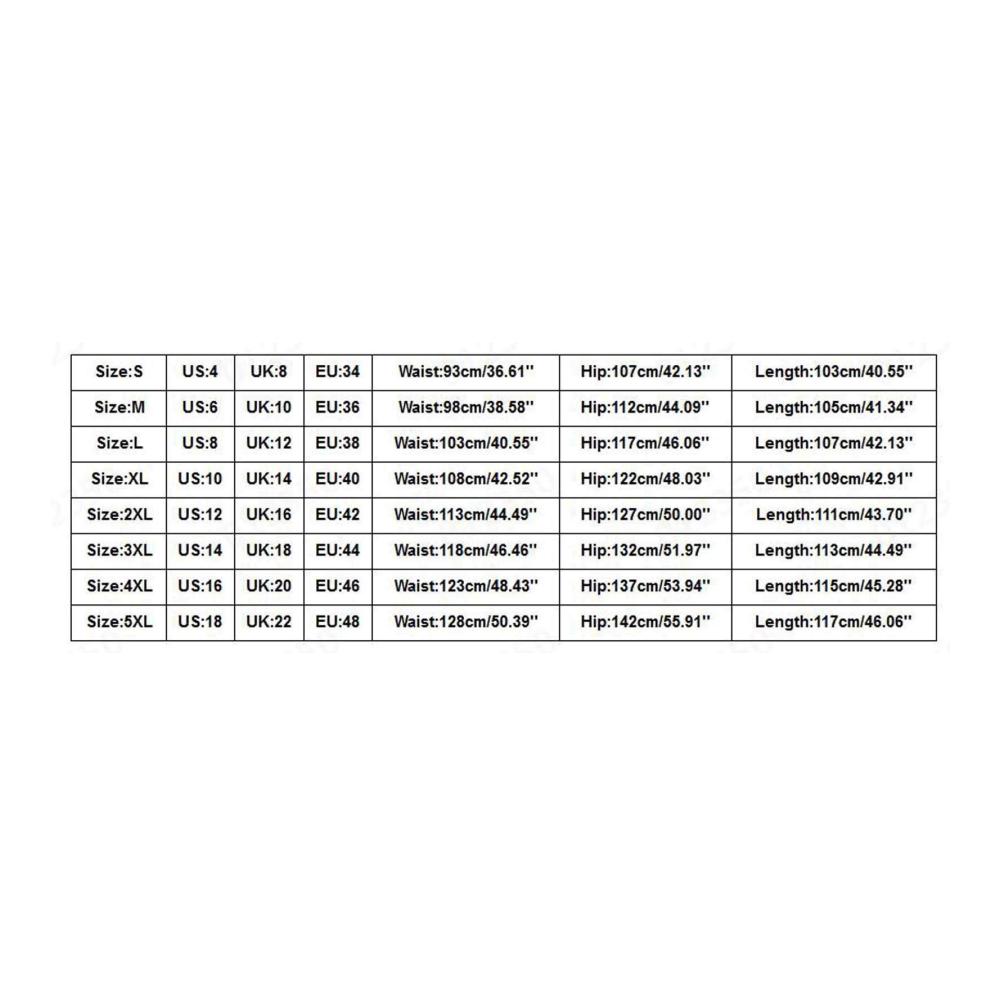 | Size:S | US:4 | UK:8 | EU:34 | Waist:93cm/36.61'' | Hip:107cm/42.13'' | Length:103cm/40.55'' |
|---|---|---|---|---|---|---|
| Size:M | US:6 | UK:10 | EU:36 | Waist:98cm/38.58'' | Hip:112cm/44.09'' | Length:105cm/41.34'' |
| Size:L | US:8 | UK:12 | EU:38 | Waist:103cm/40.55'' | Hip:117cm/46.06'' | Length:107cm/42.13'' |
| Size:XL | US:10 | UK:14 | EU:40 | Waist:108cm/42.52'' | Hip:122cm/48.03'' | Length:109cm/42.91'' |
| Size:2XL | US:12 | UK:16 | EU:42 | Waist:113cm/44.49'' | Hip:127cm/50.00'' | Length:111cm/43.70'' |
| Size:3XL | US:14 | UK:18 | EU:44 | Waist:118cm/46.46'' | Hip:132cm/51.97'' | Length:113cm/44.49'' |
| Size:4XL | US:16 | UK:20 | EU:46 | Waist:123cm/48.43'' | Hip:137cm/53.94'' | Length:115cm/45.28'' |
| Size:5XL | US:18 | UK:22 | EU:48 | Waist:128cm/50.39'' | Hip:142cm/55.91'' | Length:117cm/46.06'' |